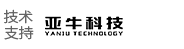 技术
支持

亚牛科技
YANIU TECHNOLOGY